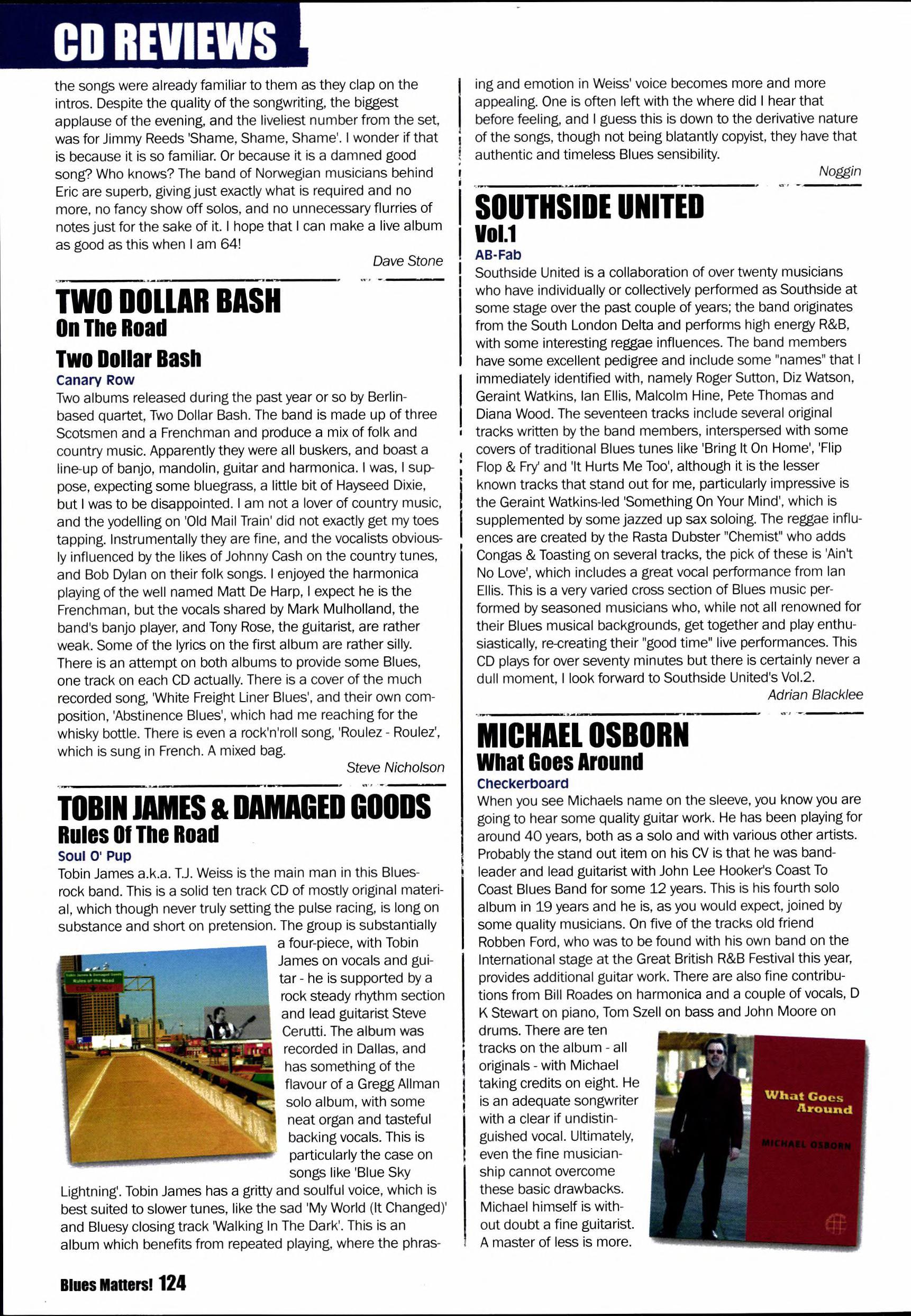 CD REVIEWS

the songs were already familiar to them as they clap on the intros. Despite the quality of the songwriting, the biggest applause of the evening, and the liveliest number from the set, was for Jimmy Reeds 'Shame, Shame, Shame'. I wonder if that is because it is so familiar. Or because it is a damned good song? Who knows? The band of Norwegian musicians behind Eric are superb, giving just exactly what is required and no more, no fancy show off solos, and no unnecessary flurries of notes just for the sake of it. I hope that I can make a live album as good as this when I am 64!

Dave Stone

TWO DOLLAR BASH
On The Road
Two Dollar Bash
Canary Row

Two albums released during the past year or so by Berlin-based quartet, Two Dollar Bash. The band is made up of three Scotsmen and a Frenchman and produce a mix of folk and country music. Apparently they were all buskers, and boast a line-up of banjo, mandolin, guitar and harmonica. I was, I suppose, expecting some bluegrass, a little bit of Hayseed Dixie, but I was to be disappointed. I am not a lover of country music, and the yodelling on 'Old Mail Train' did not exactly get my toes tapping. Instrumentally they are fine, and the vocalists obviously influenced by the likes of Johnny Cash on the country tunes, and Bob Dylan on their folk songs. I enjoyed the harmonica playing of the well named Matt De Harp, I expect he is the Frenchman, but the vocals shared by Mark Mulholland, the band's banjo player, and Tony Rose, the guitarist, are rather weak. Some of the lyrics on the first album are rather silly. There is an attempt on both albums to provide some Blues, one track on each CD actually. There is a cover of the much recorded song, 'White Freight Liner Blues', and their own composition, 'Abstinence Blues', which had me reaching for the whisky bottle. There is even a rock'n'roll song, 'Roulez - Roulez', which is sung in French. A mixed bag.

Steve Nicholson

TOBIN JAMES & DAMAGED GOODS
Rules Of The Road
Soul O' Pup

Tobin James a.k.a. T.J. Weiss is the main man in this Blues-rock band. This is a solid ten track CD of mostly original material, which though never truly setting the pulse racing, is long on substance and short on pretension. The group is substantially a four-piece, with Tobin James on vocals and guitar - he is supported by a rock steady rhythm section and lead guitarist Steve Cerutti. The album was recorded in Dallas, and has something of the flavour of a Gregg Allman solo album, with some neat organ and tasteful backing vocals. This is particularly the case on songs like 'Blue Sky Lightning'. Tobin James has a gritty and soulful voice, which is best suited to slower tunes, like the sad 'My World (It Changed)' and Bluesy closing track 'Walking In The Dark'. This is an album which benefits from repeated playing, where the phrasing and emotion in Weiss' voice becomes more and more appealing. One is often left with the where did I hear that before feeling, and I guess this is down to the derivative nature of the songs, though not being blatantly copyist, they have that authentic and timeless Blues sensibility.

Noggin

SOUTHSIDE UNITED
Vol.1
AB-Fab

Southside United is a collaboration of over twenty musicians who have individually or collectively performed as Southside at some stage over the past couple of years; the band originates from the South London Delta and performs high energy R&B, with some interesting reggae influences. The band members have some excellent pedigree and include some "names" that I immediately identified with, namely Roger Sutton, Diz Watson, Geraint Watkins, Ian Ellis, Malcolm Hine, Pete Thomas and Diana Wood. The seventeen tracks include several original tracks written by the band members, interspersed with some covers of traditional Blues tunes like 'Bring It On Home', 'Flip Flop & Fry' and 'It Hurts Me Too', although it is the lesser known tracks that stand out for me, particularly impressive is the Geraint Watkins-led 'Something On Your Mind', which is supplemented by some jazzed up sax soloing. The reggae influences are created by the Rasta Dubster "Chemist" who adds Congas & Toasting on several tracks, the pick of these is 'Ain't No Love', which includes a great vocal performance from Ian Ellis. This is a very varied cross section of Blues music performed by seasoned musicians who, while not all renowned for their Blues musical backgrounds, get together and play enthusiastically, re-creating their "good time" live performances. This CD plays for over seventy minutes but there is certainly never a dull moment, I look forward to Southside United's Vol.2.

Adrian Blacklee

MICHAEL OSBORN
What Goes Around
Checkerboard

When you see Michaels name on the sleeve, you know you are going to hear some quality guitar work. He has been playing for around 40 years, both as a solo and with various other artists. Probably the stand out item on his CV is that he was bandleader and lead guitarist with John Lee Hooker's Coast To Coast Blues Band for some 12 years. This is his fourth solo album in 19 years and he is, as you would expect, joined by some quality musicians. On five of the tracks old friend Robben Ford, who was to be found with his own band on the International stage at the Great British R&B Festival this year, provides additional guitar work. There are also fine contributions from Bill Roades on harmonica and a couple of vocals, D K Stewart on piano, Tom Szell on bass and John Moore on drums. There are ten tracks on the album - all originals - with Michael taking credits on eight. He is an adequate songwriter with a clear if undistinguished vocal. Ultimately, even the fine musicianship cannot overcome these basic drawbacks. Michael himself is without doubt a fine guitarist. A master of less is more.

What Goes Around
MICHAEL OSBORN

Blues Matters! 124